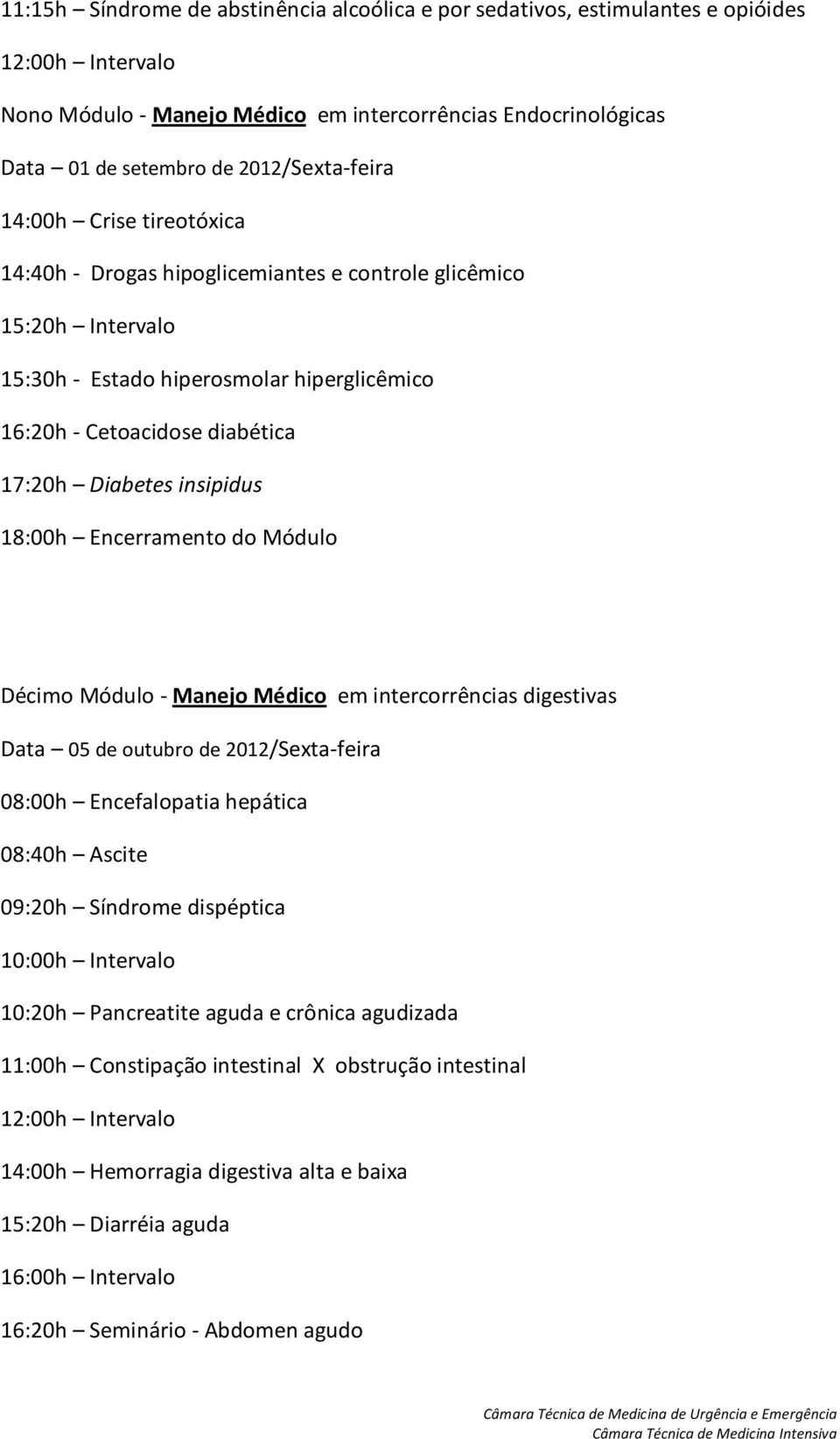 11:15h – Síndrome de abstinência alcoólica e por sedativos, estimulantes e opióides

12:00h – Intervalo

Nono Módulo - Manejo Médico em intercorrências Endocrinológicas

Data – 01 de setembro de 2012/Sexta-feira

14:00h – Crise tireotóxica

14:40h - Drogas hipoglicemiantes e controle glicêmico

15:20h – Intervalo

15:30h - Estado hiperosmolar hiperglicêmico

16:20h - Cetoacidose diabética

17:20h – Diabetes insipidus

18:00h – Encerramento do Módulo

Décimo Módulo - Manejo Médico em intercorrências digestivas

Data – 05 de outubro de 2012/Sexta-feira

08:00h – Encefalopatia hepática

08:40h – Ascite

09:20h – Síndrome dispéptica

10:00h – Intervalo

10:20h – Pancreatite aguda e crônica agudizada

11:00h – Constipação intestinal X obstrução intestinal

12:00h – Intervalo

14:00h – Hemorragia digestiva alta e baixa

15:20h – Diarréia aguda

16:00h – Intervalo

16:20h – Seminário - Abdomen agudo

Câmara Técnica de Medicina de Urgência e Emergência
Câmara Técnica de Medicina Intensiva